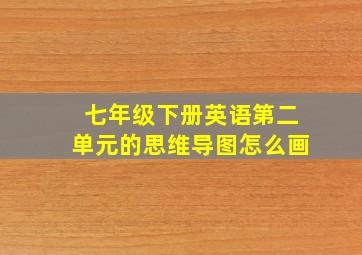 七年级下册英语第二单元的思维导图怎么画